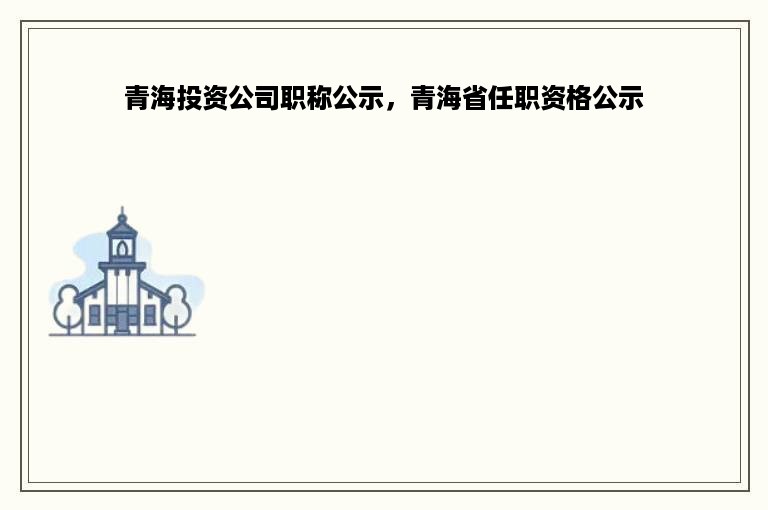 青海投资公司职称公示，青海省任职资格公示